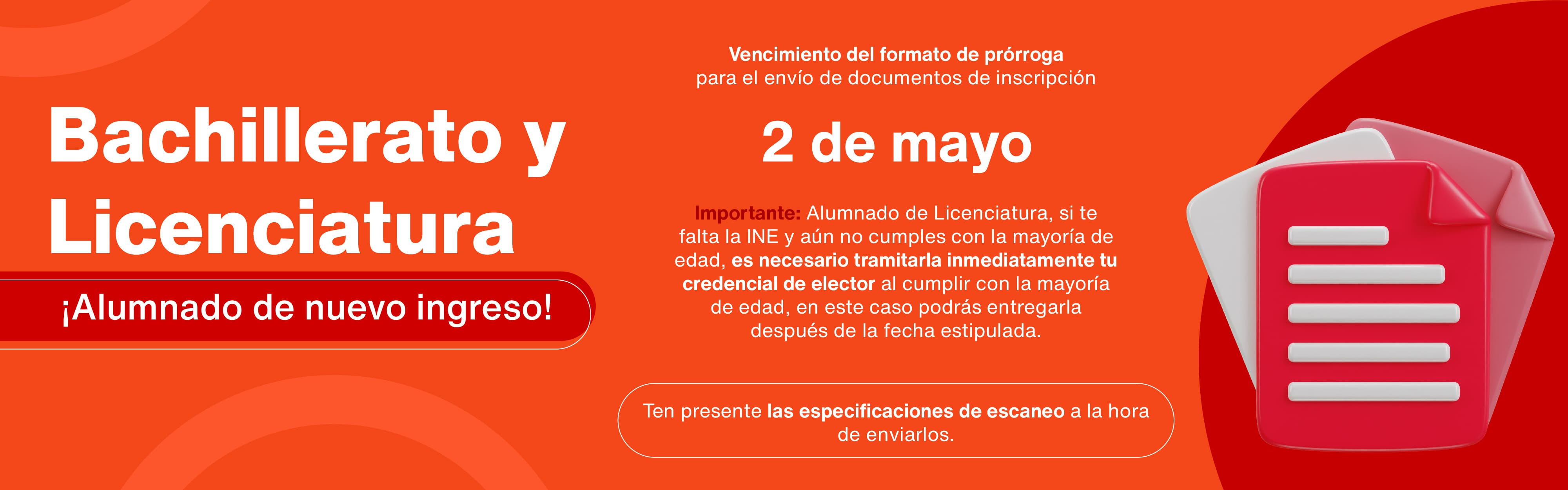 Bachillerato y Licenciatura

¡Alumnado de nuevo ingreso!

Vencimiento del formato de prórroga
para el envío de documentos de inscripción

2 de mayo

Importante: Alumnado de Licenciatura, si te falta la INE y aún no cumples con la mayoría de edad, es necesario tramitarla inmediatamente tu credencial de elector al cumplir con la mayoría de edad, en este caso podrás entregarla después de la fecha estipulada.

Ten presente las especificaciones de escaneo a la hora de enviarlos.